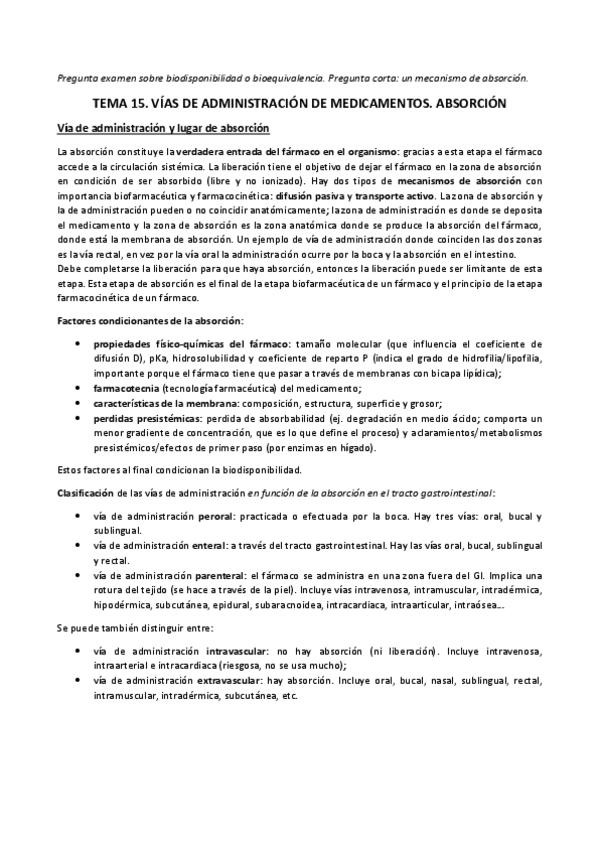 Pregunta examen sobre biodisponibilidad o bioequivalencia. Pregunta corta: un mecanismo de absorción.

TEMA 15. VÍAS DE ADMINISTRACIÓN DE MEDICAMENTOS. ABSORCIÓN

Vía de administración y lugar de absorción

La absorción constituye la verdadera entrada del fármaco en el organismo: gracias a esta etapa el fármaco accede a la circulación sistémica. La liberación tiene el objetivo de dejar el fármaco en la zona de absorción en condición de ser absorbido (libre y no ionizado). Hay dos tipos de mecanismos de absorción con importancia biofarmacéutica y farmacocinética: difusión pasiva y transporte activo. La zona de absorción y la de administración pueden o no coincidir anatómicamente; la zona de administración es donde se deposita el medicamento y la zona de absorción es la zona anatómica donde se produce la absorción del fármaco, donde está la membrana de absorción. Un ejemplo de vía de administración donde coinciden las dos zonas es la vía rectal, en vez por la vía oral la administración ocurre por la boca y la absorción en el intestino.
Debe completarse la liberación para que haya absorción, entonces la liberación puede ser limitante de esta etapa. Esta etapa de absorción es el final de la etapa biofarmacéutica de un fármaco y el principio de la etapa farmacocinética de un fármaco.

Factores condicionantes de la absorción:

• propiedades físico-químicas del fármaco: tamaño molecular (que influencia el coeficiente de difusión D), pKa, hidrosolubilidad y coeficiente de reparto P (indica el grado de hidrofilia/lipofilia, importante porque el fármaco tiene que pasar a través de membranas con bicapa lipídica);
• farmacotecnia (tecnología farmacéutica) del medicamento;
• características de la membrana: composición, estructura, superficie y grosor;
• perdidas presistémicas: perdida de absorbabilidad (ej. degradación en medio ácido; comporta un menor gradiente de concentración, que es lo que define el proceso) y aclaramientos/metabolismos presistémicos/efectos de primer paso (por enzimas en hígado).

Estos factores al final condicionan la biodisponibilidad.

Clasificación de las vías de administración en función de la absorción en el tracto gastrointestinal:

• vía de administración peroral: practicada o efectuada por la boca. Hay tres vías: oral, bucal y sublingual.
• vía de administración enteral: a través del tracto gastrointestinal. Hay las vías oral, bucal, sublingual y rectal.
• vía de administración parenteral: el fármaco se administra en una zona fuera del GI. Implica una rotura del tejido (se hace a través de la piel). Incluye vías intravenosa, intramuscular, intradérmica, hipodérmica, subcutánea, epidural, subaracnoidea, intracardiaca, intraarticular, intraósea...

Se puede también distinguir entre:

• vía de administración intravascular: no hay absorción (ni liberación). Incluye intravenosa, intraarterial e intracardiaca (riesgosa, no se usa mucho);
• vía de administración extravascular: hay absorción. Incluye oral, bucal, nasal, sublingual, rectal, intramuscular, intradérmica, subcutánea, etc.